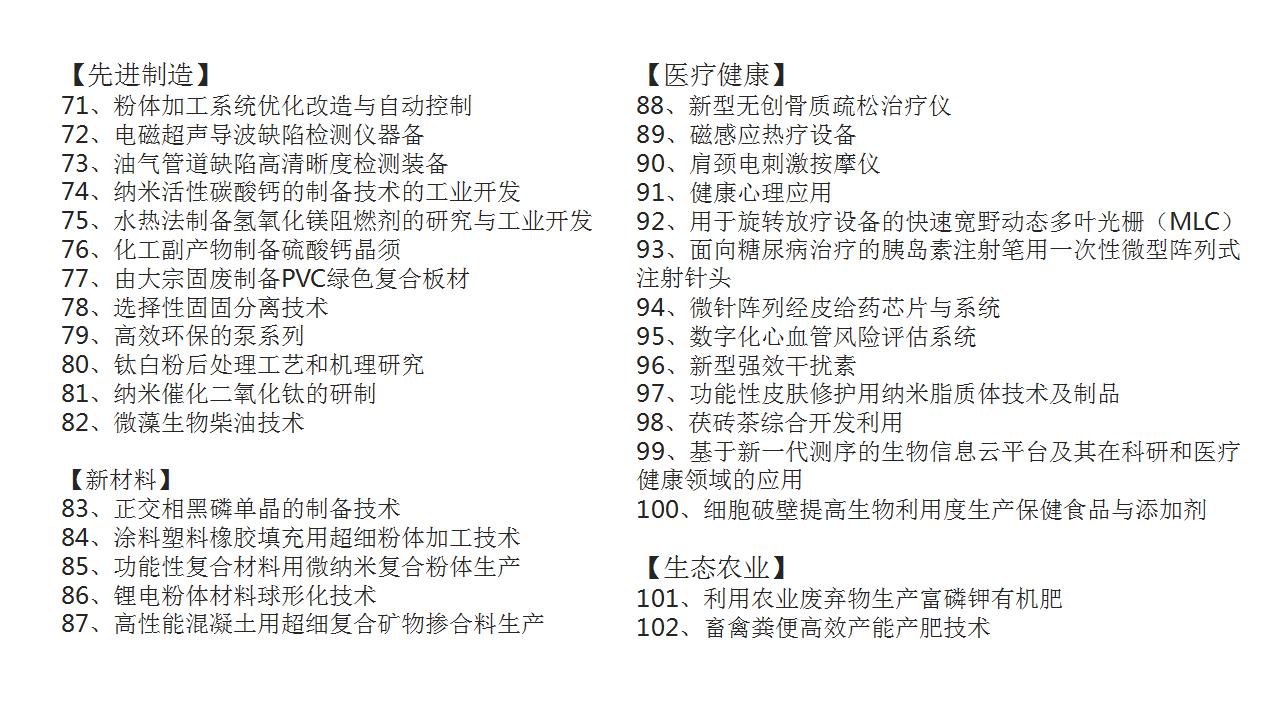 【先进制造】
71、粉体加工系统优化改造与自动控制
72、电磁超声导波缺陷检测仪器备
73、油气管道缺陷高清晰度检测装备
74、纳米活性碳酸钙的制备技术的工业开发
75、水热法制备氢氧化镁阻燃剂的研究与工业开发
76、化工副产物制备硫酸钙晶须
77、由大宗固废制备PVC绿色复合板材
78、选择性固固分离技术
79、高效环保的泵系列
80、钛白粉后处理工艺和机理研究
81、纳米催化二氧化钛的研制
82、微藻生物柴油技术

【新材料】
83、正交相黑磷单晶的制备技术
84、涂料塑料橡胶填充用超细粉体加工技术
85、功能性复合材料用微纳米复合粉体生产
86、锂电粉体材料球形化技术
87、高性能混凝土用超细复合矿物掺合料生产

【医疗健康】
88、新型无创骨质疏松治疗仪
89、磁感应热疗设备
90、肩颈电刺激按摩仪
91、健康心理应用
92、用于旋转放疗设备的快速宽野动态多叶光栅（MLC）
93、面向糖尿病治疗的胰岛素注射笔用一次性微型阵列式注射针头
94、微针阵列经皮给药芯片与系统
95、数字化心血管风险评估系统
96、新型强效干扰素
97、功能性皮肤修护用纳米脂质体技术及制品
98、茯砖茶综合开发利用
99、基于新一代测序的生物信息云平台及其在科研和医疗健康领域的应用
100、细胞破壁提高生物利用度生产保健食品与添加剂

【生态农业】
101、利用农业废弃物生产富磷钾有机肥
102、畜禽粪便高效产能产肥技术